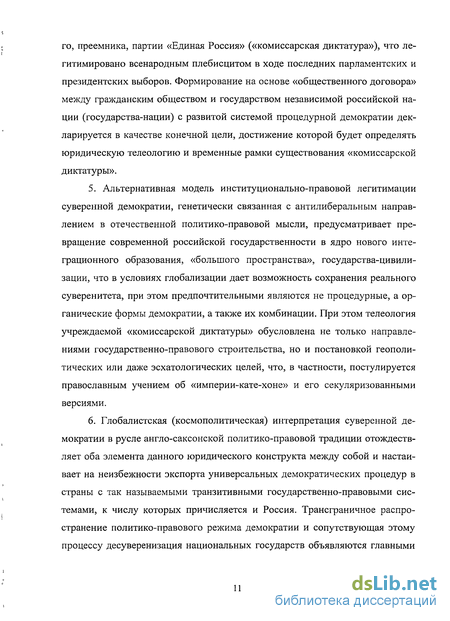 го, преемника, партии «Единая Россия» («комиссарская диктатура»), что легитимировано всенародным плебисцитом в ходе последних парламентских и президентских выборов. Формирование на основе «общественного договора» между гражданским обществом и государством независимой российской нации (государства-нации) с развитой системой процедурной демократии декларируется в качестве конечной цели, достижение которой будет определять юридическую телеологию и временные рамки существования «комиссарской диктатуры».

5. Альтернативная модель институционально-правовой легитимации суверенной демократии, генетически связанная с антилиберальным направлением в отечественной политико-правовой мысли, предусматривает превращение современной российской государственности в ядро нового интеграционного образования, «большого пространства», государства-цивилизации, что в условиях глобализации дает возможность сохранения реального суверенитета, при этом предпочтительными являются не процедурные, а органические формы демократии, а также их комбинации. При этом телеология учреждаемой «комиссарской диктатуры» обусловлена не только направлениями государственно-правового строительства, но и постановкой геополитических или даже эсхатологических целей, что, в частности, постулируется православным учением об «империи-кате-хоне» и его секуляризованными версиями.

6. Глобалистская (космополитическая) интерпретация суверенной демократии в русле англо-саксонской политико-правовой традиции отождествляет оба элемента данного юридического конструкта между собой и настаивает на неизбежности экспорта универсальных демократических процедур в страны с так называемыми транзитивными государственно-правовыми системами, к числу которых причисляется и Россия. Трансграничное распространение политико-правового режима демократии и сопутствующая этому процессу десуверенизация национальных государств объявляются главными

11

dsLib.net
библиотека диссертаций